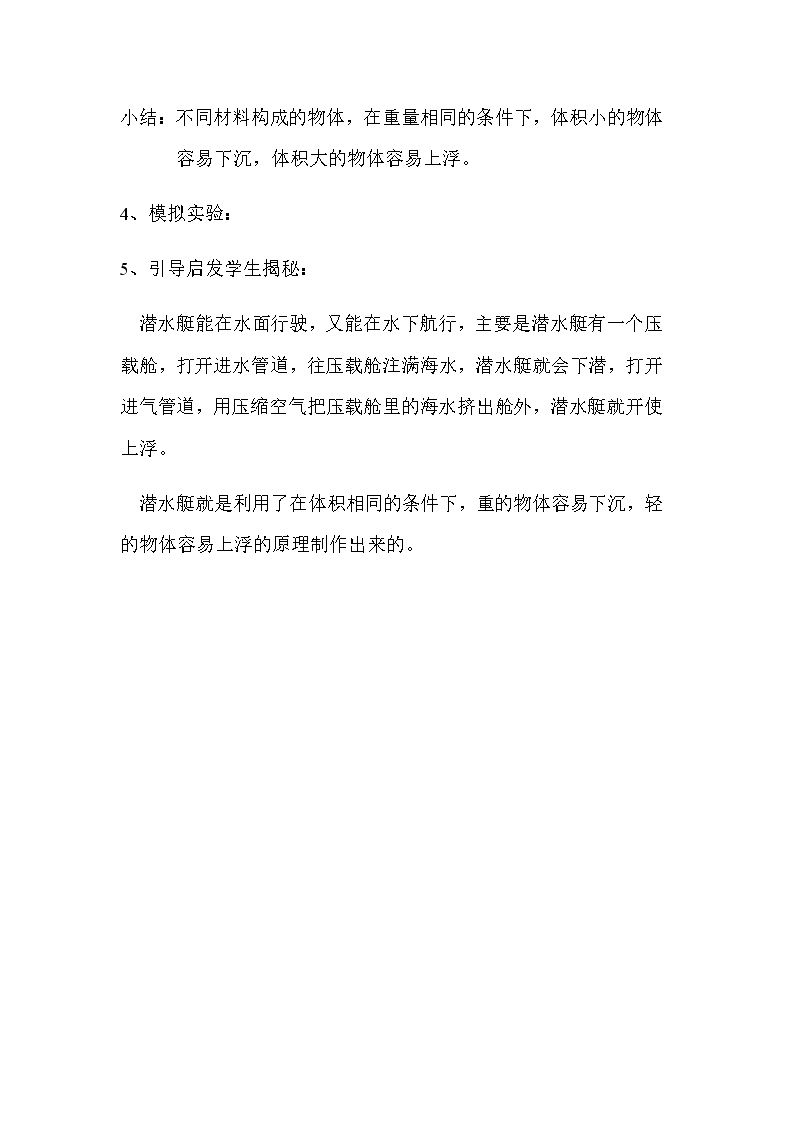 小结：不同材料构成的物体，在重量相同的条件下，体积小的物体容易下沉，体积大的物体容易上浮。

4、模拟实验：

5、引导启发学生揭秘：

潜水艇能在水面行驶，又能在水下航行，主要是潜水艇有一个压载舱，打开进水管道，往压载舱注满海水，潜水艇就会下潜，打开进气管道，用压缩空气把压载舱里的海水挤出舱外，潜水艇就开使上浮。

潜水艇就是利用了在体积相同的条件下，重的物体容易下沉，轻的物体容易上浮的原理制作出来的。